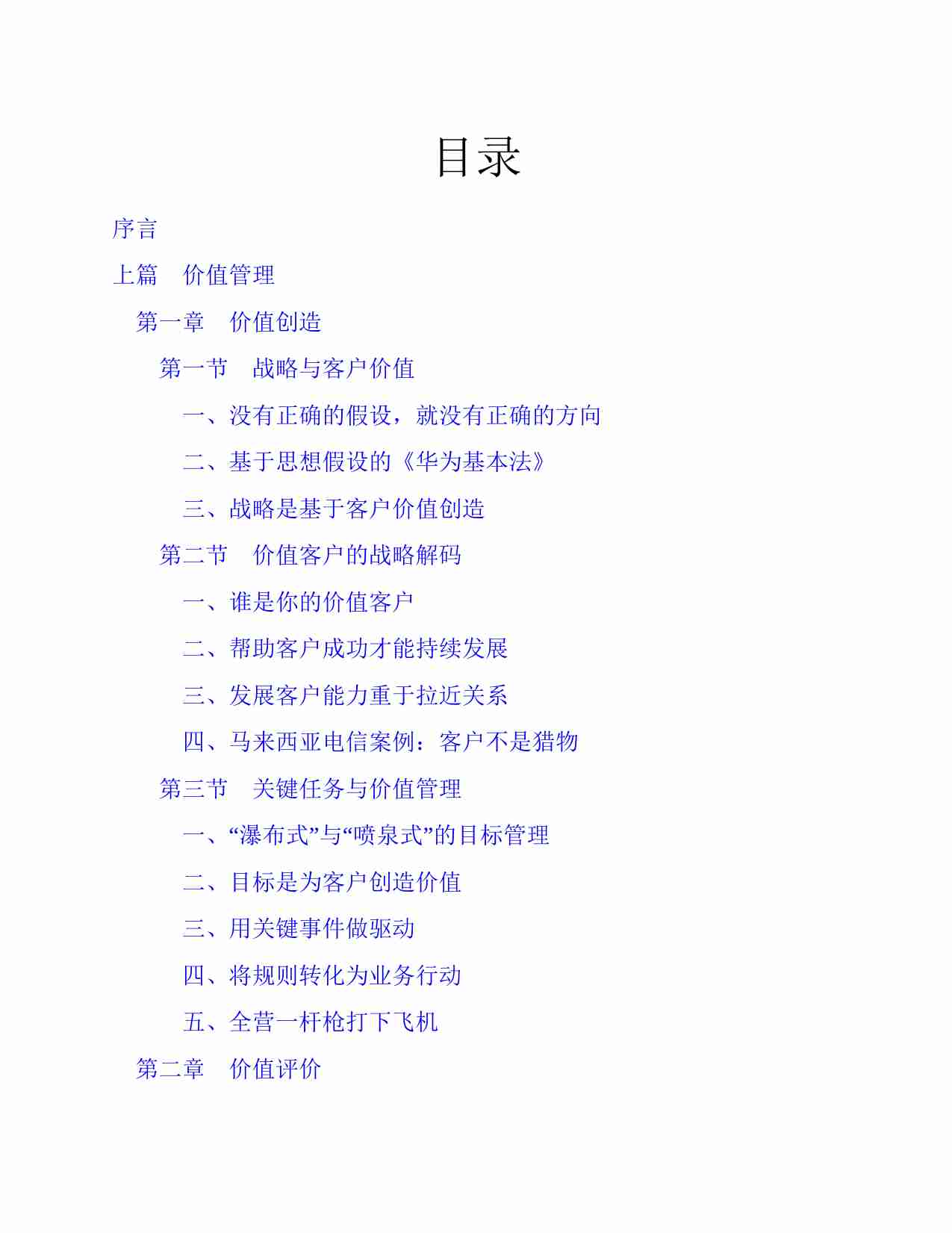 目录

序言

上篇　价值管理

第一章　价值创造

第一节　战略与客户价值

一、没有正确的假设，就没有正确的方向

二、基于思想假设的《华为基本法》

三、战略是基于客户价值创造

第二节　价值客户的战略解码

一、谁是你的价值客户

二、帮助客户成功才能持续发展

三、发展客户能力重于拉近关系

四、马来西亚电信案例：客户不是猎物

第三节　关键任务与价值管理

一、“瀑布式”与“喷泉式”的目标管理

二、目标是为客户创造价值

三、用关键事件做驱动

四、将规则转化为业务行动

五、全营一杆枪打下飞机

第二章　价值评价